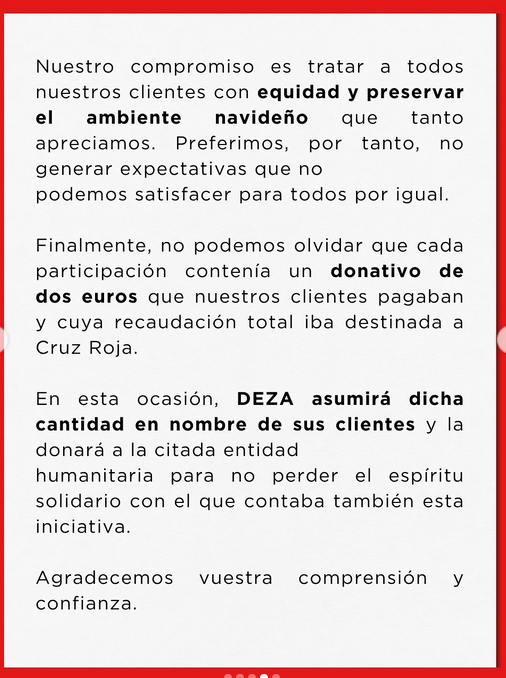 Nuestro compromiso es tratar a todos nuestros clientes con equidad y preservar el ambiente navideño que tanto apreciamos. Preferimos, por tanto, no generar expectativas que no podemos satisfacer para todos por igual.

Finalmente, no podemos olvidar que cada participación contenía un donativo de dos euros que nuestros clientes pagaban y cuya recaudación total iba destinada a Cruz Roja.

En esta ocasión, DEZA asumirá dicha cantidad en nombre de sus clientes y la donará a la citada entidad humanitaria para no perder el espíritu solidario con el que contaba también esta iniciativa.

Agradecemos vuestra comprensión y confianza.